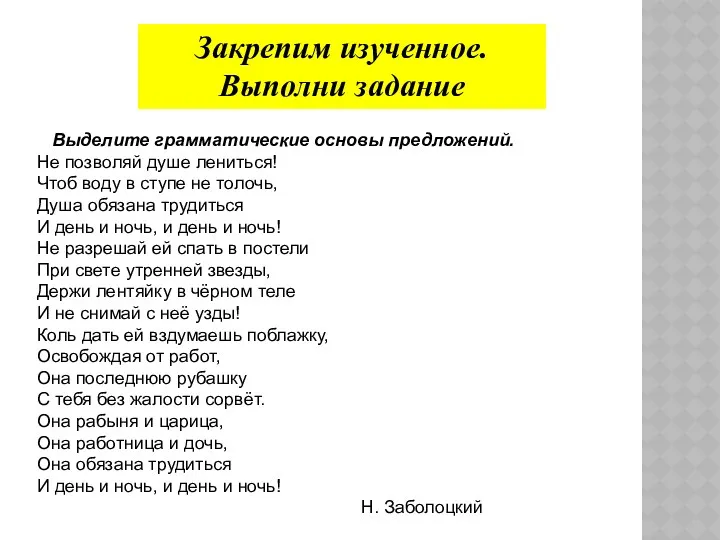 Закрепим изученное.
Выполни задание

Выделите грамматические основы предложений.

Не позволяй душе лениться!
Чтоб воду в ступе не толочь,
Душа обязана трудиться
И день и ночь, и день и ночь!
Не разрешай ей спать в постели
При свете утренней звезды,
Держи лентяйку в чёрном теле
И не снимай с неё узды!
Коль дать ей вздумаешь поблажку,
Освобождая от работ,
Она последнюю рубашку
С тебя без жалости сорвёт.
Она рабыня и царица,
Она работница и дочь,
Она обязана трудиться
И день и ночь, и день и ночь!

Н. Заболоцкий